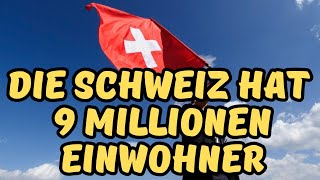 DIE SCHWEIZ HAT 9 MILLIONEN EINWOHNER